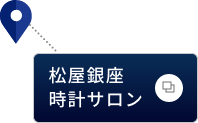 松屋銀座
時計サロン